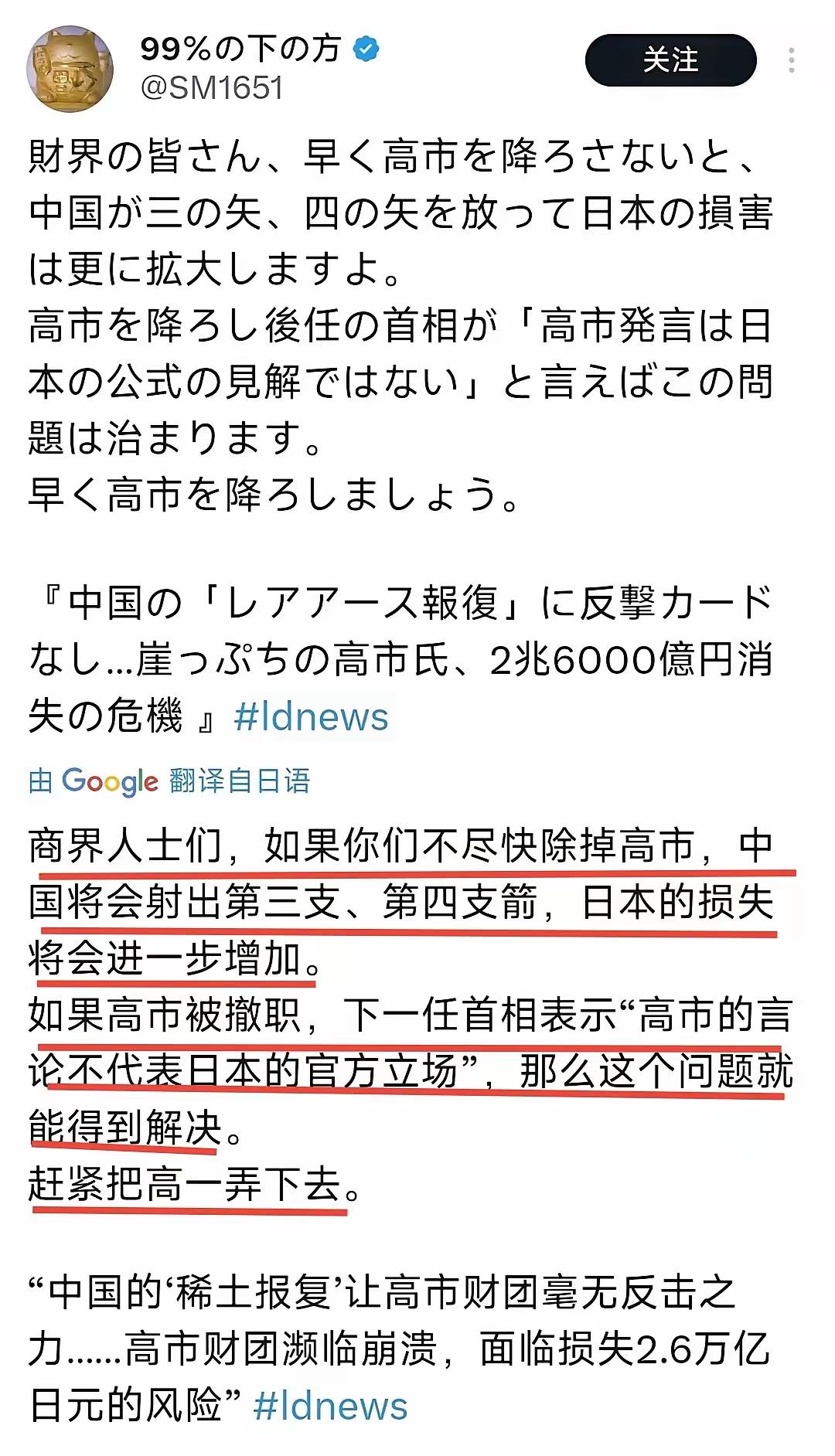 99%の下の方
@SM1651
关注

財界の皆さん、早く高市を降ろさないと、中国が三の矢、四の矢を放って日本の損害は更に拡大しますよ。
高市を降ろし後任の首相が「高市発言は日本の公式の見解ではない」と言えばこの問題は治まります。
早く高市を降ろしましょう。

『中国の「レアアース報復」に反撃カードなし…崖っぷちの高市氏、2兆6000億円消失の危機 』#ldnews

由 Google 翻译自日语

商界人士们，如果你们不尽快除掉高市，中国将会射出第三支、第四支箭，日本的损失将会进一步增加。
如果高市被撤职，下一任首相表示“高市的言论不代表日本的官方立场”，那么这个问题就能得到解决。
赶紧把高一弄下去。

“中国的‘稀土报复’让高市财团毫无反击之力......高市财团濒临崩溃，面临损失2.6万亿日元的风险” #ldnews